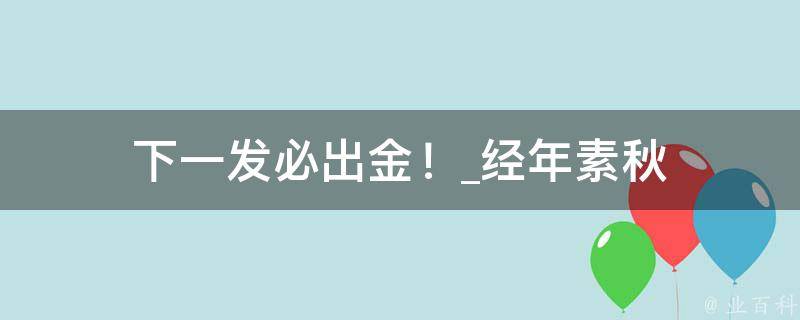 下一发必出金！_经年素秋

@ 业百科